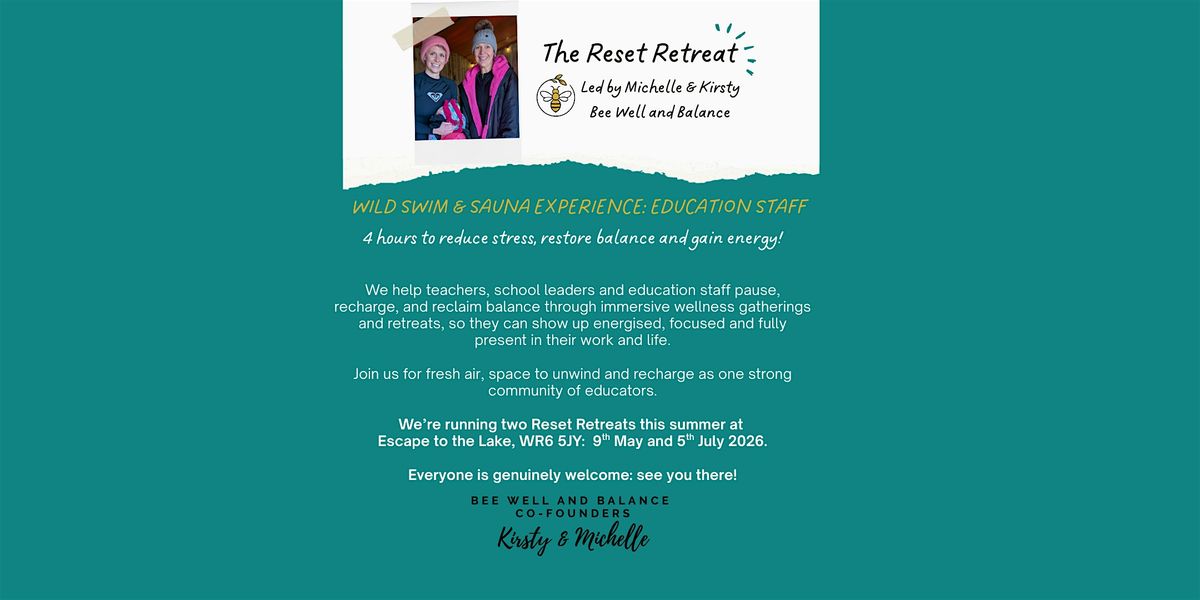 The Reset Retreat

Led by Michelle & Kirsty
Bee Well and Balance

WILD SWIM & SAUNA EXPERIENCE: EDUCATION STAFF

4 hours to reduce stress, restore balance and gain energy!

We help teachers, school leaders and education staff pause, recharge, and reclaim balance through immersive wellness gatherings and retreats, so they can show up energised, focused and fully present in their work and life.

Join us for fresh air, space to unwind and recharge as one strong community of educators.

We're running two Reset Retreats this summer at Escape to the Lake, WR6 5JY: 9$^{th}$ May and 5$^{th}$ July 2026.

Everyone is genuinely welcome: see you there!

BEE WELL AND BALANCE
CO-FOUNDERS
Kirsty & Michelle